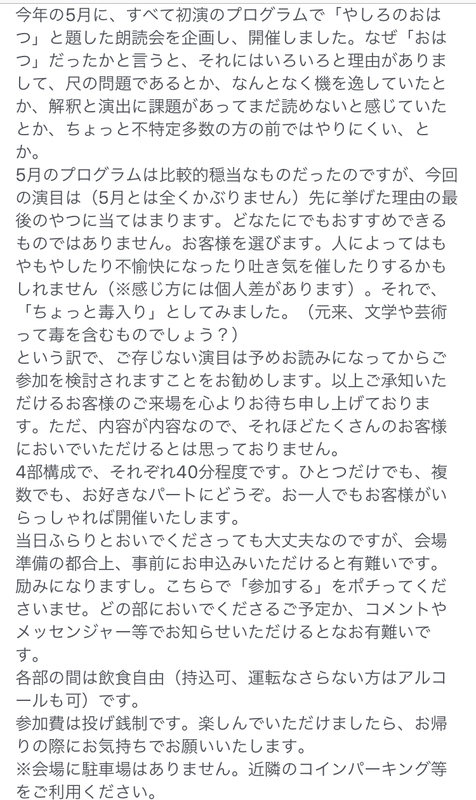 今年の5月に、すべて初演のプログラムで「やしろのおはつ」と題した朗読会を企画し、開催しました。なぜ「おはつ」だったかと言うと、それにはいろいろと理由がありまして、尺の問題であるとか、なんとなく機を逸していたとか、解釈と演出に課題があってまだ読めないと感じていたとか、ちょっと不特定多数の方の前ではやりにくい、とか。
5月のプログラムは比較的穏当なものだったのですが、今回の演目は（5月とは全くかぶりません）先に挙げた理由の最後のやつに当てはまります。どなたにでもおすすめできるものではありません。お客様を選びます。人によってはもやもやしたり不愉快になったり吐き気を催したりするかもしれません（※感じ方には個人差があります）。それで、「ちょっと毒入り」としてみました。（元来、文学や芸術って毒を含むものでしょう？）
という訳で、ご存じない演目は予めお読みになってからご参加を検討されますことをお勧めします。以上ご承知いただけるお客様のご来場を心よりお待ち申し上げております。ただ、内容が内容なので、それほどたくさんのお客様においでいただけるとは思っておりません。
4部構成で、それぞれ40分程度です。ひとつだけでも、複数でも、お好きなパートにどうぞ。お一人でもお客様がいらっしゃれば開催いたします。
当日ふらりとおいでくださっても大丈夫なのですが、会場準備の都合上、事前にお申込みいただけると有難いです。励みになりますし。こちらで「参加する」をポチってくださいませ。どの部においでくださるご予定か、コメントやメッセンジャー等でお知らせいただけるとなお有難いです。
各部の間は飲食自由（持込可、運転なさらない方はアルコールも可）です。
参加費は投げ銭制です。楽しんでいただけましたら、お帰りの際にお気持ちでお願いいたします。
※会場に駐車場はありません。近隣のコインパーキング等をご利用ください。